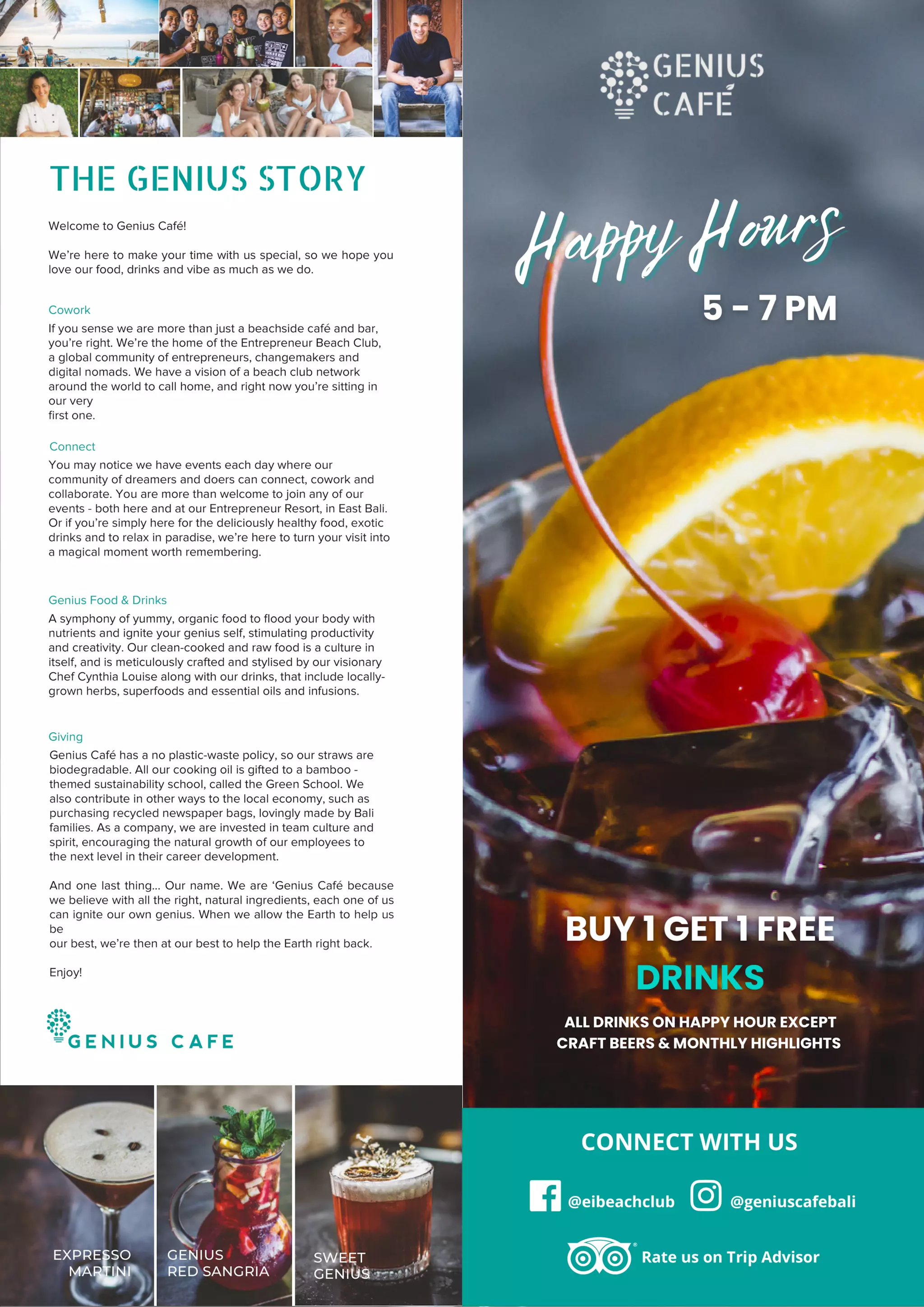 THE GENIUS STORY

Welcome to Genius Café!

We're here to make your time with us special, so we hope you love our food, drinks and vibe as much as we do.

Cowork
If you sense we are more than just a beachside café and bar, you're right. We're the home of the Entrepreneur Beach Club, a global community of entrepreneurs, changemakers and digital nomads. We have a vision of a beach club network around the world to call home, and right now you're sitting in our very
first one.

Connect
You may notice we have events each day where our community of dreamers and doers can connect, cowork and collaborate. You are more than welcome to join any of our events - both here and at our Entrepreneur Resort, in East Bali. Or if you're simply here for the deliciously healthy food, exotic drinks and to relax in paradise, we're here to turn your visit into a magical moment worth remembering.

Genius Food & Drinks
A symphony of yummy, organic food to flood your body with nutrients and ignite your genius self, stimulating productivity and creativity. Our clean-cooked and raw food is a culture in itself, and is meticulously crafted and stylised by our visionary Chef Cynthia Louise along with our drinks, that include locally-grown herbs, superfoods and essential oils and infusions.

Giving
Genius Café has a no plastic-waste policy, so our straws are biodegradable. All our cooking oil is gifted to a bamboo - themed sustainability school, called the Green School. We also contribute in other ways to the local economy, such as purchasing recycled newspaper bags, lovingly made by Bali families. As a company, we are invested in team culture and spirit, encouraging the natural growth of our employees to the next level in their career development.

And one last thing... Our name. We are 'Genius Café because we believe with all the right, natural ingredients, each one of us can ignite our own genius. When we allow the Earth to help us be
our best, we're then at our best to help the Earth right back.

Enjoy!

GENIUS CAFE

EXPRESSO MARTINI

GENIUS RED SANGRIA

SWEET GENIUS

GENIUS CAFÉ

Happy Hours
5 - 7 PM

BUY 1 GET 1 FREE
DRINKS
ALL DRINKS ON HAPPY HOUR EXCEPT CRAFT BEERS & MONTHLY HIGHLIGHTS

CONNECT WITH US
@eibeachclub @geniuscafebali
Rate us on Trip Advisor